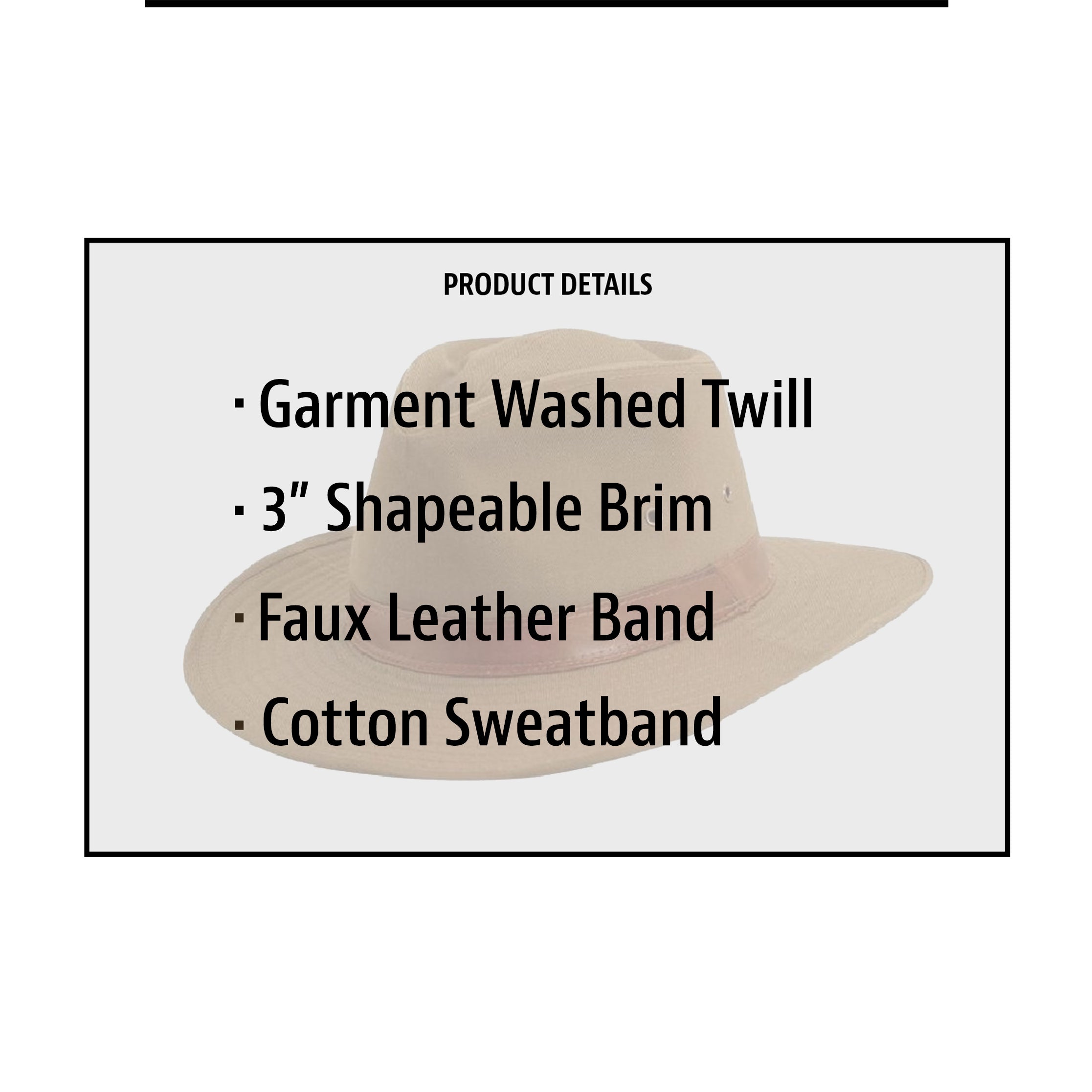 PRODUCT DETAILS

• Garment Washed Twill
• 3" Shapeable Brim
• Faux Leather Band
• Cotton Sweatband